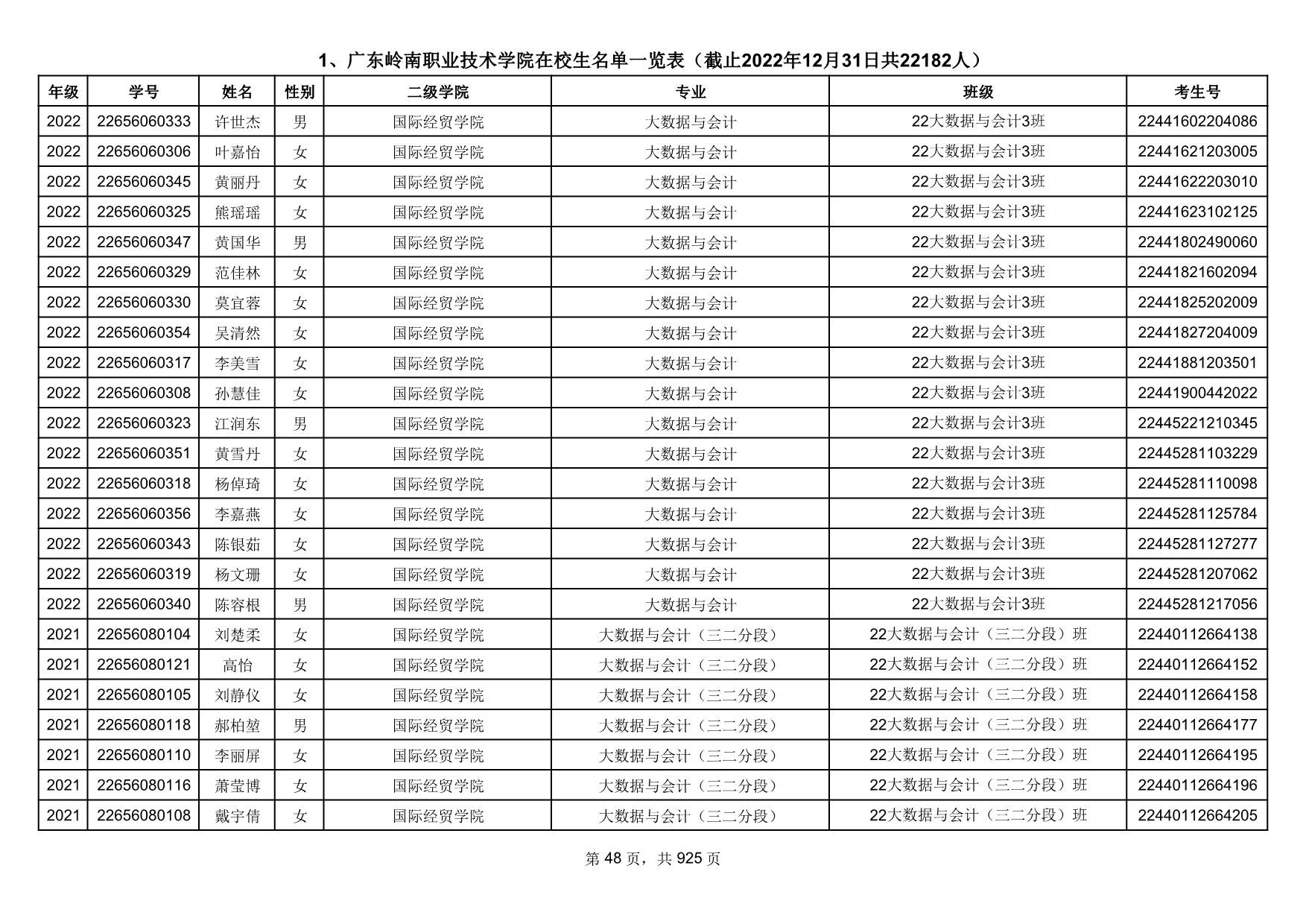 1、广东岭南职业技术学院在校生名单一览表（截止2022年12月31日共22182人）

| 年级 | 学号 | 姓名 | 性别 | 二级学院 | 专业 | 班级 | 考生号 |
|---|---|---|---|---|---|---|---|
| 2022 | 22656060333 | 许世杰 | 男 | 国际经贸学院 | 大数据与会计 | 22大数据与会计3班 | 22441602204086 |
| 2022 | 22656060306 | 叶嘉怡 | 女 | 国际经贸学院 | 大数据与会计 | 22大数据与会计3班 | 22441621203005 |
| 2022 | 22656060345 | 黄丽丹 | 女 | 国际经贸学院 | 大数据与会计 | 22大数据与会计3班 | 22441622203010 |
| 2022 | 22656060325 | 熊瑶瑶 | 女 | 国际经贸学院 | 大数据与会计 | 22大数据与会计3班 | 22441623102125 |
| 2022 | 22656060347 | 黄国华 | 男 | 国际经贸学院 | 大数据与会计 | 22大数据与会计3班 | 22441802490060 |
| 2022 | 22656060329 | 范佳林 | 女 | 国际经贸学院 | 大数据与会计 | 22大数据与会计3班 | 22441821602094 |
| 2022 | 22656060330 | 莫宜蓉 | 女 | 国际经贸学院 | 大数据与会计 | 22大数据与会计3班 | 22441825202009 |
| 2022 | 22656060354 | 吴清然 | 女 | 国际经贸学院 | 大数据与会计 | 22大数据与会计3班 | 22441827204009 |
| 2022 | 22656060317 | 李美雪 | 女 | 国际经贸学院 | 大数据与会计 | 22大数据与会计3班 | 22441881203501 |
| 2022 | 22656060308 | 孙慧佳 | 女 | 国际经贸学院 | 大数据与会计 | 22大数据与会计3班 | 22441900442022 |
| 2022 | 22656060323 | 江润东 | 男 | 国际经贸学院 | 大数据与会计 | 22大数据与会计3班 | 22445221210345 |
| 2022 | 22656060351 | 黄雪丹 | 女 | 国际经贸学院 | 大数据与会计 | 22大数据与会计3班 | 22445281103229 |
| 2022 | 22656060318 | 杨倬琦 | 女 | 国际经贸学院 | 大数据与会计 | 22大数据与会计3班 | 22445281110098 |
| 2022 | 22656060356 | 李嘉燕 | 女 | 国际经贸学院 | 大数据与会计 | 22大数据与会计3班 | 22445281125784 |
| 2022 | 22656060343 | 陈银茹 | 女 | 国际经贸学院 | 大数据与会计 | 22大数据与会计3班 | 22445281127277 |
| 2022 | 22656060319 | 杨文珊 | 女 | 国际经贸学院 | 大数据与会计 | 22大数据与会计3班 | 22445281207062 |
| 2022 | 22656060340 | 陈容根 | 男 | 国际经贸学院 | 大数据与会计 | 22大数据与会计3班 | 22445281217056 |
| 2021 | 22656080104 | 刘楚柔 | 女 | 国际经贸学院 | 大数据与会计（三二分段） | 22大数据与会计（三二分段）班 | 22440112664138 |
| 2021 | 22656080121 | 高怡 | 女 | 国际经贸学院 | 大数据与会计（三二分段） | 22大数据与会计（三二分段）班 | 22440112664152 |
| 2021 | 22656080105 | 刘静仪 | 女 | 国际经贸学院 | 大数据与会计（三二分段） | 22大数据与会计（三二分段）班 | 22440112664158 |
| 2021 | 22656080118 | 郝柏堃 | 男 | 国际经贸学院 | 大数据与会计（三二分段） | 22大数据与会计（三二分段）班 | 22440112664177 |
| 2021 | 22656080110 | 李丽屏 | 女 | 国际经贸学院 | 大数据与会计（三二分段） | 22大数据与会计（三二分段）班 | 22440112664195 |
| 2021 | 22656080116 | 萧莹博 | 女 | 国际经贸学院 | 大数据与会计（三二分段） | 22大数据与会计（三二分段）班 | 22440112664196 |
| 2021 | 22656080108 | 戴宇倩 | 女 | 国际经贸学院 | 大数据与会计（三二分段） | 22大数据与会计（三二分段）班 | 22440112664205 |

第 48 页，共 925 页